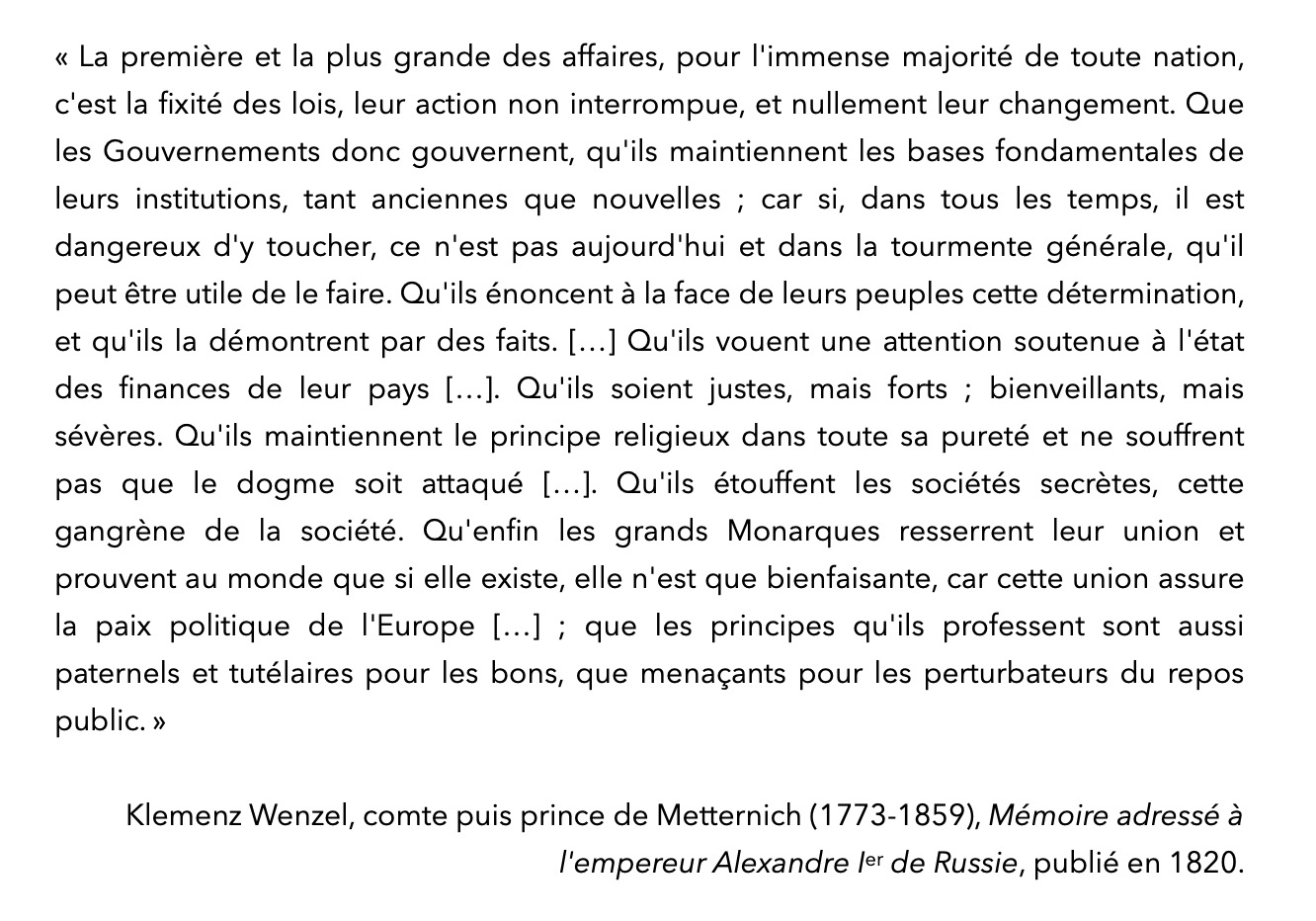 « La première et la plus grande des affaires, pour l'immense majorité de toute nation, c'est la fixité des lois, leur action non interrompue, et nullement leur changement. Que les Gouvernements donc gouvernent, qu'ils maintiennent les bases fondamentales de leurs institutions, tant anciennes que nouvelles ; car si, dans tous les temps, il est dangereux d'y toucher, ce n'est pas aujourd'hui et dans la tourmente générale, qu'il peut être utile de le faire. Qu'ils énoncent à la face de leurs peuples cette détermination, et qu'ils la démontrent par des faits. […] Qu'ils vouent une attention soutenue à l'état des finances de leur pays […]. Qu'ils soient justes, mais forts ; bienveillants, mais sévères. Qu'ils maintiennent le principe religieux dans toute sa pureté et ne souffrent pas que le dogme soit attaqué […]. Qu'ils étouffent les sociétés secrètes, cette gangrène de la société. Qu'enfin les grands Monarques resserrent leur union et prouvent au monde que si elle existe, elle n'est que bienfaisante, car cette union assure la paix politique de l'Europe […] ; que les principes qu'ils professent sont aussi paternels et tutélaires pour les bons, que menaçants pour les perturbateurs du repos public. »

Klemenz Wenzel, comte puis prince de Metternich (1773-1859), Mémoire adressé à l'empereur Alexandre I$^{er}$ de Russie, publié en 1820.